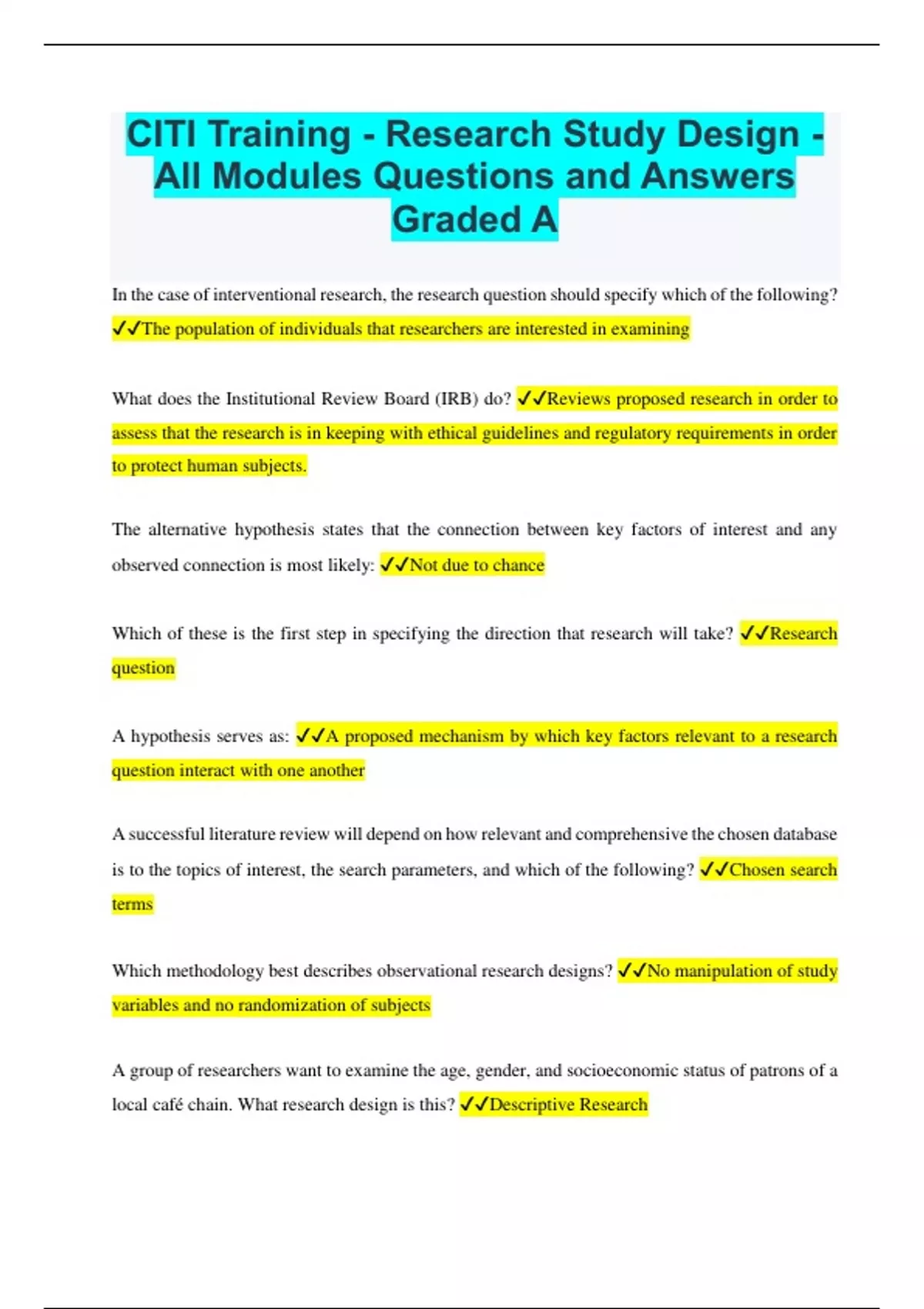 CITI Training - Research Study Design - All Modules Questions and Answers Graded A

In the case of interventional research, the research question should specify which of the following? ✓✓The population of individuals that researchers are interested in examining

What does the Institutional Review Board (IRB) do? ✓✓Reviews proposed research in order to assess that the research is in keeping with ethical guidelines and regulatory requirements in order to protect human subjects.

The alternative hypothesis states that the connection between key factors of interest and any observed connection is most likely: ✓✓Not due to chance

Which of these is the first step in specifying the direction that research will take? ✓✓Research question

A hypothesis serves as: ✓✓A proposed mechanism by which key factors relevant to a research question interact with one another

A successful literature review will depend on how relevant and comprehensive the chosen database is to the topics of interest, the search parameters, and which of the following? ✓✓Chosen search terms

Which methodology best describes observational research designs? ✓✓No manipulation of study variables and no randomization of subjects

A group of researchers want to examine the age, gender, and socioeconomic status of patrons of a local café chain. What research design is this? ✓✓Descriptive Research